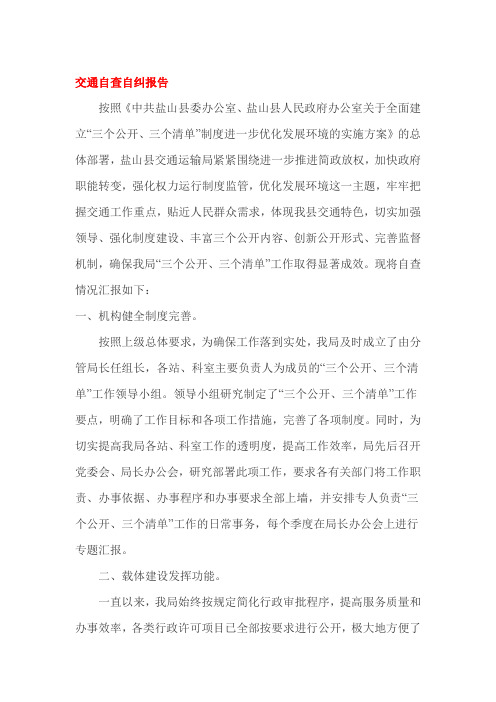 交通自查自纠报告

按照《中共盐山县委办公室、盐山县人民政府办公室关于全面建立“三个公开、三个清单”制度进一步优化发展环境的实施方案》的总体部署，盐山县交通运输局紧紧围绕进一步推进简政放权，加快政府职能转变，强化权力运行制度监管，优化发展环境这一主题，牢牢把握交通工作重点，贴近人民群众需求，体现我县交通特色，切实加强领导、强化制度建设、丰富三个公开内容、创新公开形式、完善监督机制，确保我局“三个公开、三个清单”工作取得显著成效。现将自查情况汇报如下：

一、机构健全制度完善。

按照上级总体要求，为确保工作落到实处，我局及时成立了由分管局长任组长，各站、科室主要负责人为成员的“三个公开、三个清单”工作领导小组。领导小组研究制定了“三个公开、三个清单”工作要点，明确了工作目标和各项工作措施，完善了各项制度。同时，为切实提高我局各站、科室工作的透明度，提高工作效率，局先后召开党委会、局长办公会，研究部署此项工作，要求各有关部门将工作职责、办事依据、办事程序和办事要求全部上墙，并安排专人负责“三个公开、三个清单”工作的日常事务，每个季度在局长办公会上进行专题汇报。

二、载体建设发挥功能。

一直以来，我局始终按规定简化行政审批程序，提高服务质量和办事效率，各类行政许可项目已全部按要求进行公开，极大地方便了